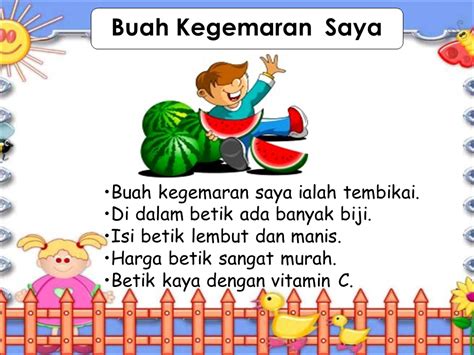 Buah Kegemaran Saya

•Buah kegemaran saya ialah tembikai.
•Di dalam betik ada banyak biji.
•Isi betik lembut dan manis.
•Harga betik sangat murah.
•Betik kaya dengan vitamin C.